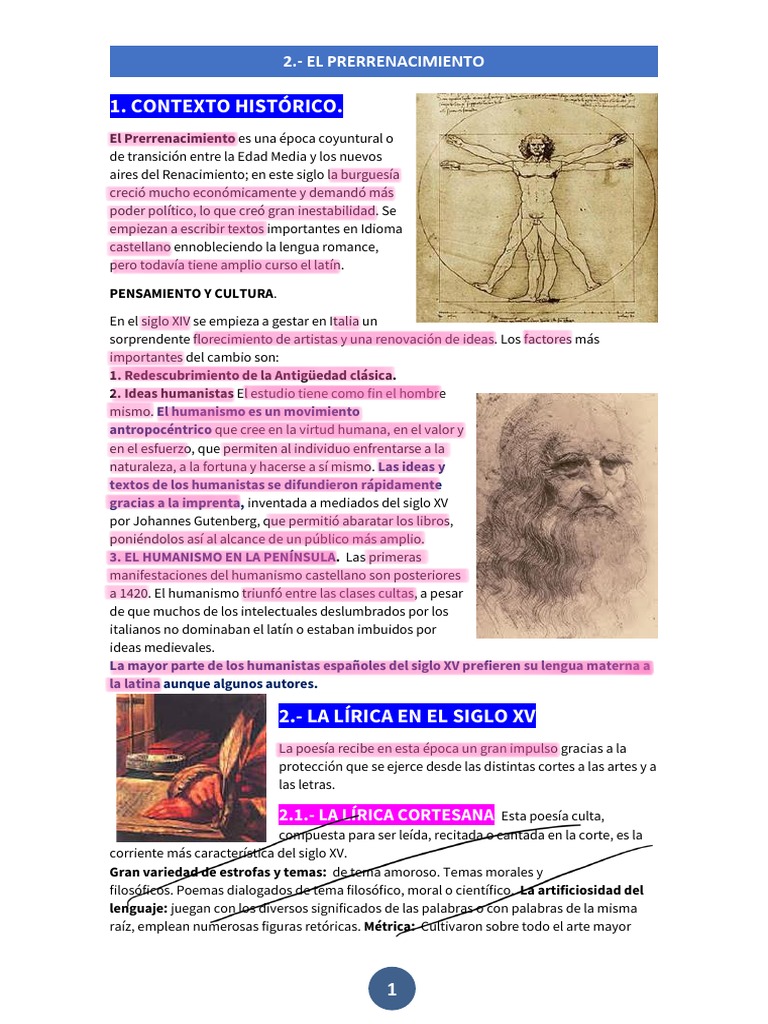 2.- EL PRERRENACIMIENTO

1. CONTEXTO HISTÓRICO.

El Prerrenacimiento es una época coyuntural o de transición entre la Edad Media y los nuevos aires del Renacimiento; en este siglo la burguesía creció mucho económicamente y demandó más poder político, lo que creó gran inestabilidad. Se empiezan a escribir textos importantes en Idioma castellano ennobleciendo la lengua romance, pero todavía tiene amplio curso el latín.

PENSAMIENTO Y CULTURA.

En el siglo XIV se empieza a gestar en Italia un sorprendente florecimiento de artistas y una renovación de ideas. Los factores más importantes del cambio son:
1. Redescubrimiento de la Antigüedad clásica.
2. Ideas humanistas El estudio tiene como fin el hombre mismo. El humanismo es un movimiento antropocéntrico que cree en la virtud humana, en el valor y en el esfuerzo, que permiten al individuo enfrentarse a la naturaleza, a la fortuna y hacerse a sí mismo. Las ideas y textos de los humanistas se difundieron rápidamente gracias a la imprenta, inventada a mediados del siglo XV por Johannes Gutenberg, que permitió abaratar los libros, poniéndolos así al alcance de un público más amplio.
3. EL HUMANISMO EN LA PENÍNSULA. Las primeras manifestaciones del humanismo castellano son posteriores a 1420. El humanismo triunfó entre las clases cultas, a pesar de que muchos de los intelectuales deslumbrados por los italianos no dominaban el latín o estaban imbuidos por ideas medievales.
La mayor parte de los humanistas españoles del siglo XV prefieren su lengua materna a la latina aunque algunos autores.

2.- LA LÍRICA EN EL SIGLO XV

La poesía recibe en esta época un gran impulso gracias a la protección que se ejerce desde las distintas cortes a las artes y a las letras.

2.1.- LA LÍRICA CORTESANA Esta poesía culta, compuesta para ser leída, recitada o cantada en la corte, es la corriente más característica del siglo XV.
Gran variedad de estrofas y temas: de tema amoroso. Temas morales y filosóficos. Poemas dialogados de tema filosófico, moral o científico. La artificiosidad del lenguaje: juegan con los diversos significados de las palabras o con palabras de la misma raíz, emplean numerosas figuras retóricas. Métrica: Cultivaron sobre todo el arte mayor

1